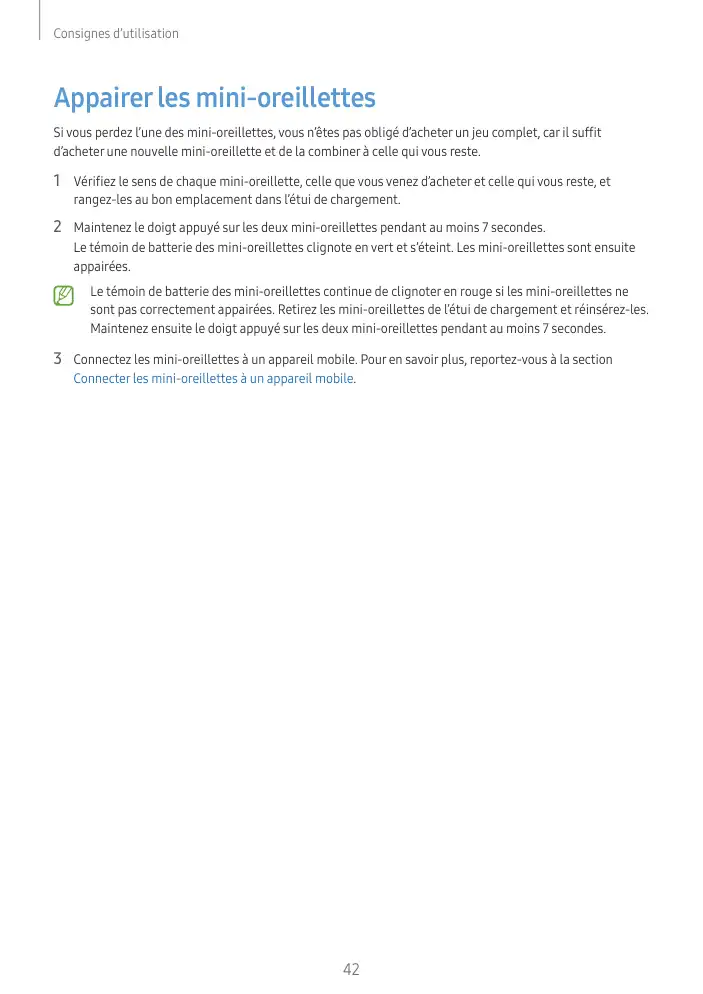 Consignes d'utilisation

Appairer les mini-oreillettes

Si vous perdez l'une des mini-oreillettes, vous n'êtes pas obligé d'acheter un jeu complet, car il suffit d'acheter une nouvelle mini-oreillette et de la combiner à celle qui vous reste.

1 Vérifiez le sens de chaque mini-oreillette, celle que vous venez d'acheter et celle qui vous reste, et rangez-les au bon emplacement dans l'étui de chargement.

2 Maintenez le doigt appuyé sur les deux mini-oreillettes pendant au moins 7 secondes.
Le témoin de batterie des mini-oreillettes clignote en vert et s'éteint. Les mini-oreillettes sont ensuite appairées.

Le témoin de batterie des mini-oreillettes continue de clignoter en rouge si les mini-oreillettes ne sont pas correctement appairées. Retirez les mini-oreillettes de l'étui de chargement et réinsérez-les. Maintenez ensuite le doigt appuyé sur les deux mini-oreillettes pendant au moins 7 secondes.

3 Connectez les mini-oreillettes à un appareil mobile. Pour en savoir plus, reportez-vous à la section Connecter les mini-oreillettes à un appareil mobile.

42